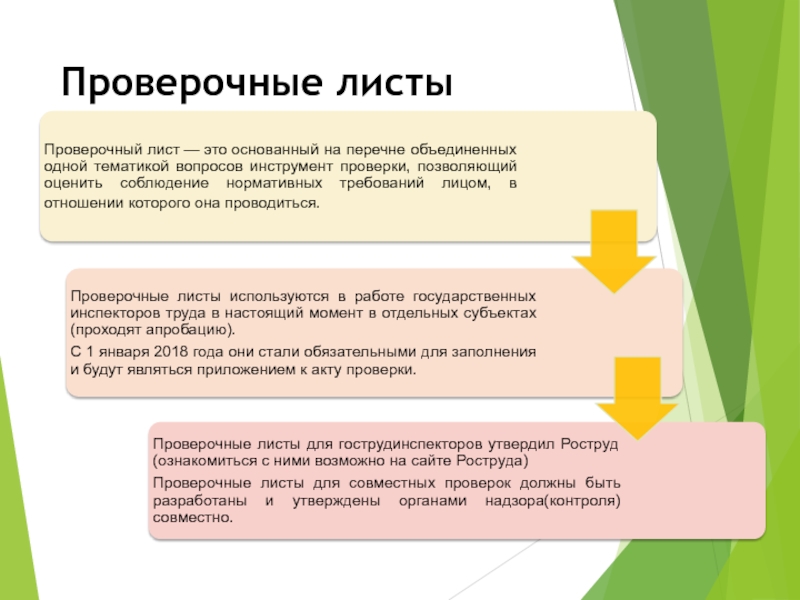 Проверочные листы

Проверочный лист — это основанный на перечне объединенных одной тематикой вопросов инструмент проверки, позволяющий оценить соблюдение нормативных требований лицом, в отношении которого она проводиться.

Проверочные листы используются в работе государственных инспекторов труда в настоящий момент в отдельных субъектах (проходят апробацию).

С 1 января 2018 года они стали обязательными для заполнения и будут являться приложением к акту проверки.

Проверочные листы для гострудинспекторов утвердил Роструд (ознакомиться с ними возможно на сайте Роструда)

Проверочные листы для совместных проверок должны быть разработаны и утверждены органами надзора(контроля) совместно.